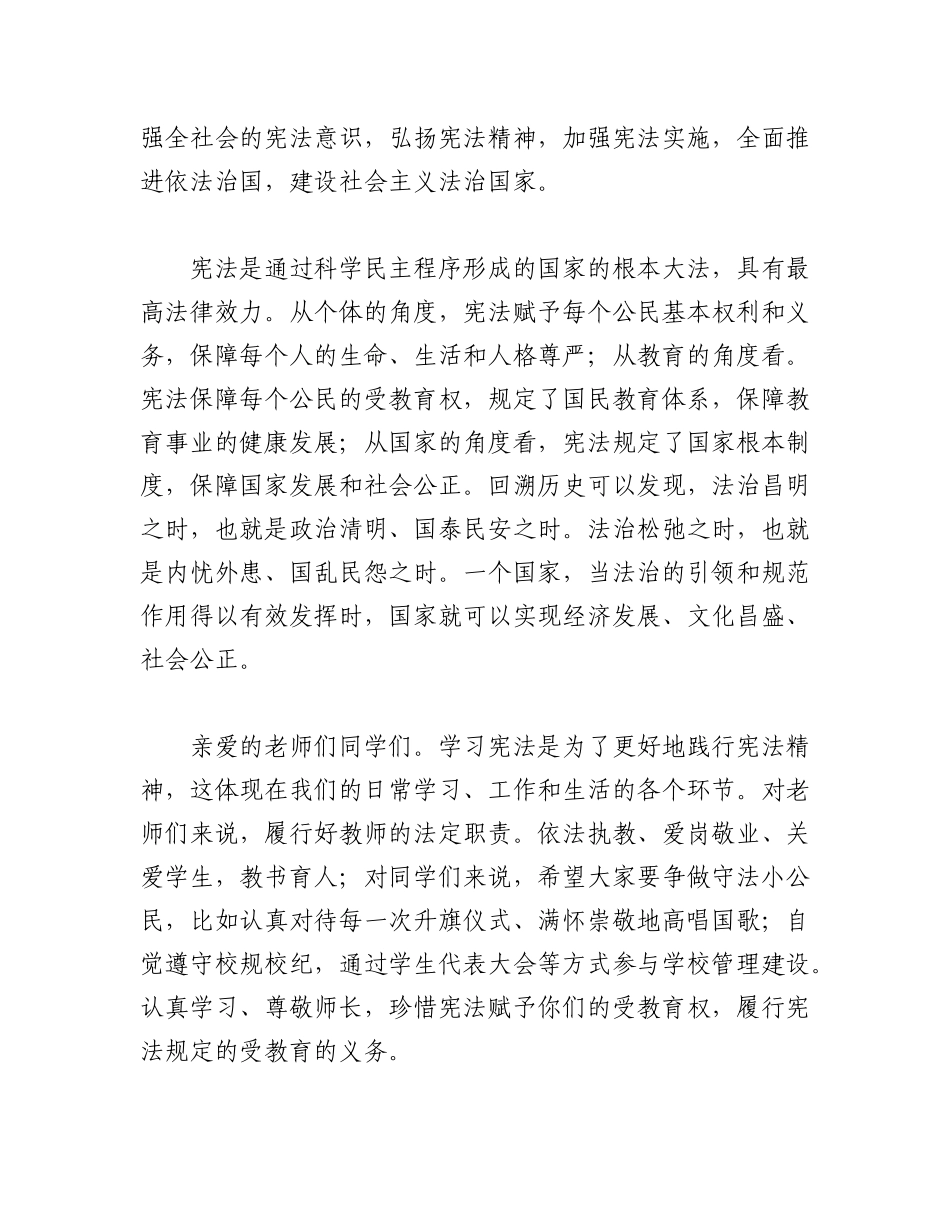 强全社会的宪法意识，弘扬宪法精神，加强宪法实施，全面推进依法治国，建设社会主义法治国家。

宪法是通过科学民主程序形成的国家的根本大法，具有最高法律效力。从个体的角度，宪法赋予每个公民基本权利和义务，保障每个人的生命、生活和人格尊严；从教育的角度看。宪法保障每个公民的受教育权，规定了国民教育体系，保障教育事业的健康发展；从国家的角度看，宪法规定了国家根本制度，保障国家发展和社会公正。回溯历史可以发现，法治昌明之时，也就是政治清明、国泰民安之时。法治松弛之时，也就是内忧外患、国乱民怨之时。一个国家，当法治的引领和规范作用得以有效发挥时，国家就可以实现经济发展、文化昌盛、社会公正。

亲爱的老师们同学们。学习宪法是为了更好地践行宪法精神，这体现在我们的日常学习、工作和生活的各个环节。对老师们来说，履行好教师的法定职责。依法执教、爱岗敬业、关爱学生，教书育人；对同学们来说，希望大家要争做守法小公民，比如认真对待每一次升旗仪式、满怀崇敬地高唱国歌；自觉遵守校规校纪，通过学生代表大会等方式参与学校管理建设。认真学习、尊敬师长，珍惜宪法赋予你们的受教育权，履行宪法规定的受教育的义务。